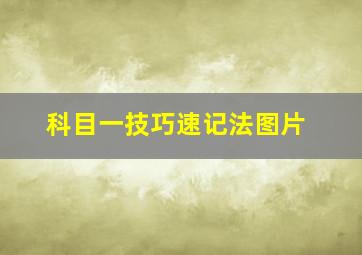 科目一技巧速记法图片